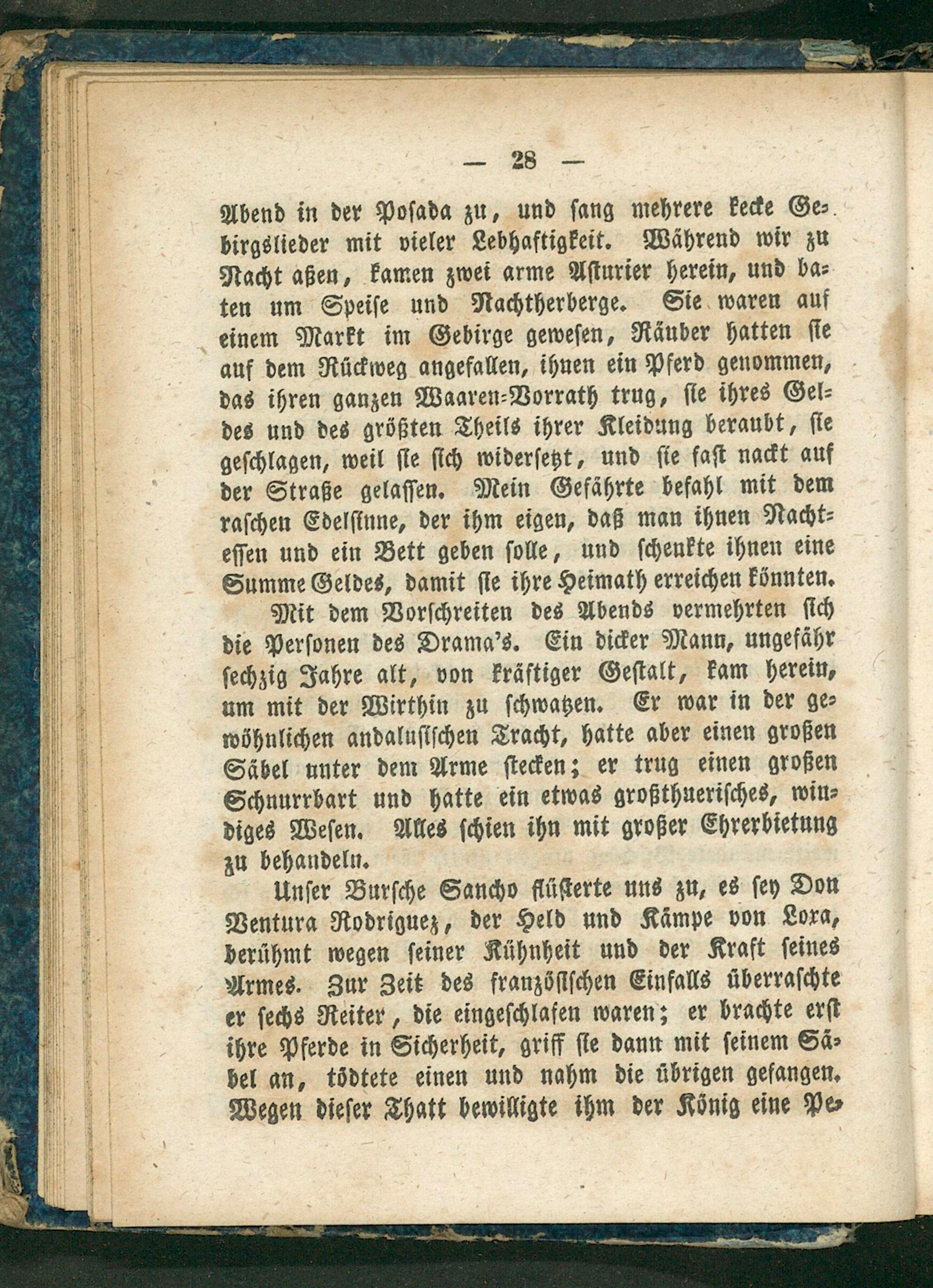 — 28 —

Abend in der Posada zu, und sang mehrere kecke Gebirgslieder mit vieler Lebhaftigkeit. Während wir zu Nacht aßen, kamen zwei arme Asturier herein, und baten um Speise und Nachtherberge. Sie waren auf einem Markt im Gebirge gewesen, Räuber hatten sie auf dem Rückweg angefallen, ihnen ein Pferd genommen, das ihren ganzen Waaren-Vorrath trug, sie ihres Geldes und des größten Theils ihrer Kleidung beraubt, sie geschlagen, weil sie sich widersetzt, und sie fast nackt auf der Straße gelassen. Mein Gefährte befahl mit dem raschen Edelsinne, der ihm eigen, daß man ihnen Nachtessen und ein Bett geben solle, und schenkte ihnen eine Summe Geldes, damit sie ihre Heimath erreichen könnten.

Mit dem Vorschreiten des Abends vermehrten sich die Personen des Drama's. Ein dicker Mann, ungefähr sechzig Jahre alt, von kräftiger Gestalt, kam herein, um mit der Wirthin zu schwatzen. Er war in der gewöhnlichen andalusischen Tracht, hatte aber einen großen Säbel unter dem Arme stecken; er trug einen großen Schnurrbart und hatte ein etwas großthuerisches, windiges Wesen. Alles schien ihn mit großer Ehrerbietung zu behandeln.

Unser Bursche Sancho flüsterte uns zu, es sey Don Ventura Rodriguez, der Held und Kämpe von Loxa, berühmt wegen seiner Kühnheit und der Kraft seines Armes. Zur Zeit des französischen Einfalls überraschte er sechs Reiter, die eingeschlafen waren; er brachte erst ihre Pferde in Sicherheit, griff sie dann mit seinem Säbel an, tödtete einen und nahm die übrigen gefangen. Wegen dieser Thatt bewilligte ihm der König eine Pe-